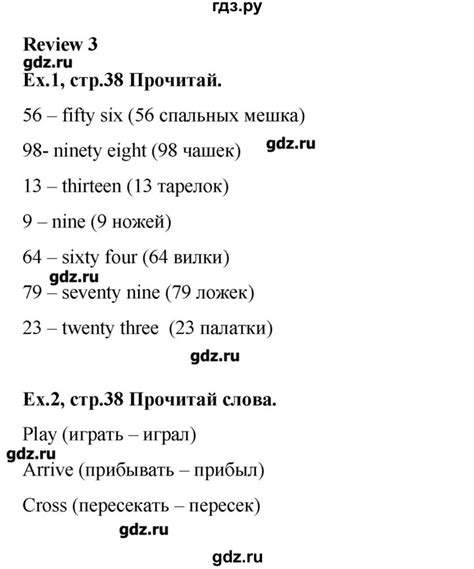 гдз.ру

Review 3
gdz.ru
Ex.1, стр.38 Прочитай.

56 – fifty six (56 спальных мешка)

98- ninety eight (98 чашек) gdz.ru

13 – thirteen (13 тарелок)

9 – nine (9 ножей)

64 – sixty four (64 вилки)
gdz.ru
79 – seventy nine (79 ложек)

23 – twenty three (23 палатки)

gdz.ru

Ex.2, стр.38 Прочитай слова.

Play (играть – играл)
gdz.ru
Arrive (прибывать – прибыл)

Cross (пересекать – пересек)

gdz.ru

gdz.ru